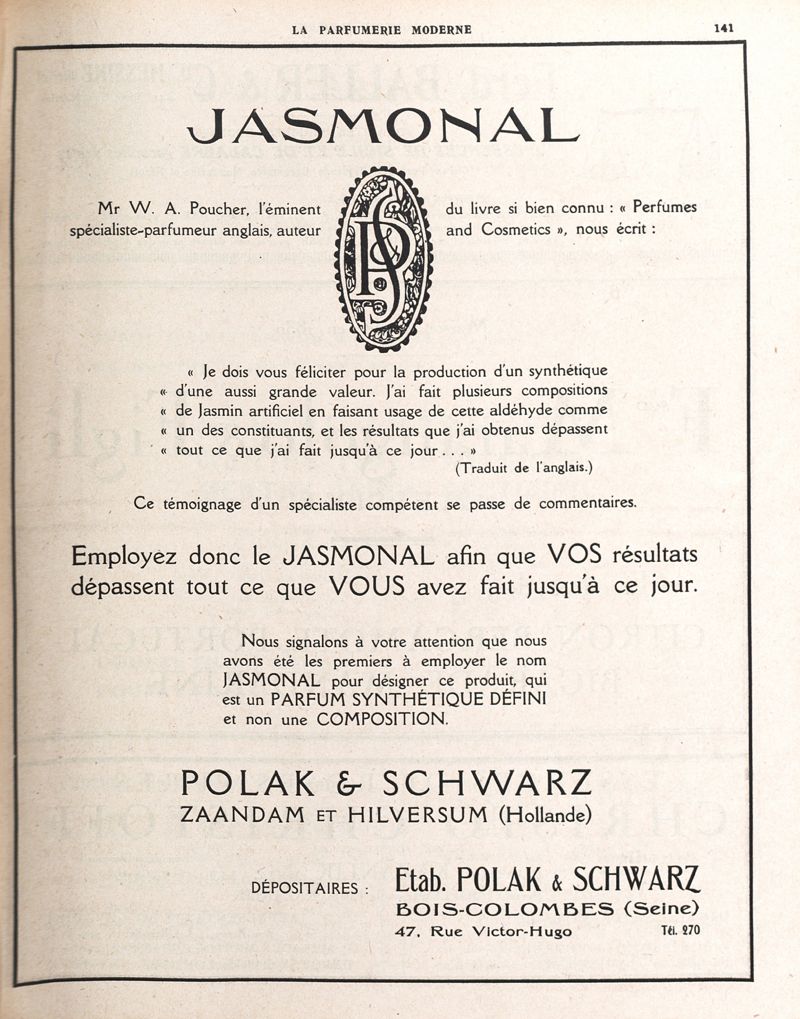 LA PARFUMERIE MODERNE 141

JASMONAL

Mr W. A. Poucher, l'éminent spécialiste-parfumeur anglais, auteur du livre si bien connu : « Perfumes and Cosmetics », nous écrit :

PS

« Je dois vous féliciter pour la production d'un synthétique « d'une aussi grande valeur. J'ai fait plusieurs compositions « de Jasmin artificiel en faisant usage de cette aldéhyde comme « un des constituants, et les résultats que j'ai obtenus dépassent « tout ce que j'ai fait jusqu'à ce jour . . . »
(Traduit de l'anglais.)

Ce témoignage d'un spécialiste compétent se passe de commentaires.

Employez donc le JASMONAL afin que VOS résultats dépassent tout ce que VOUS avez fait jusqu'à ce jour.

Nous signalons à votre attention que nous avons été les premiers à employer le nom JASMONAL pour désigner ce produit, qui est un PARFUM SYNTHÉTIQUE DÉFINI et non une COMPOSITION.

POLAK & SCHWARZ
ZAANDAM ET HILVERSUM (Hollande)

DÉPOSITAIRES : Etab. POLAK & SCHWARZ
BOIS-COLOMBES (Seine)
47, Rue Victor-Hugo Tél. 270